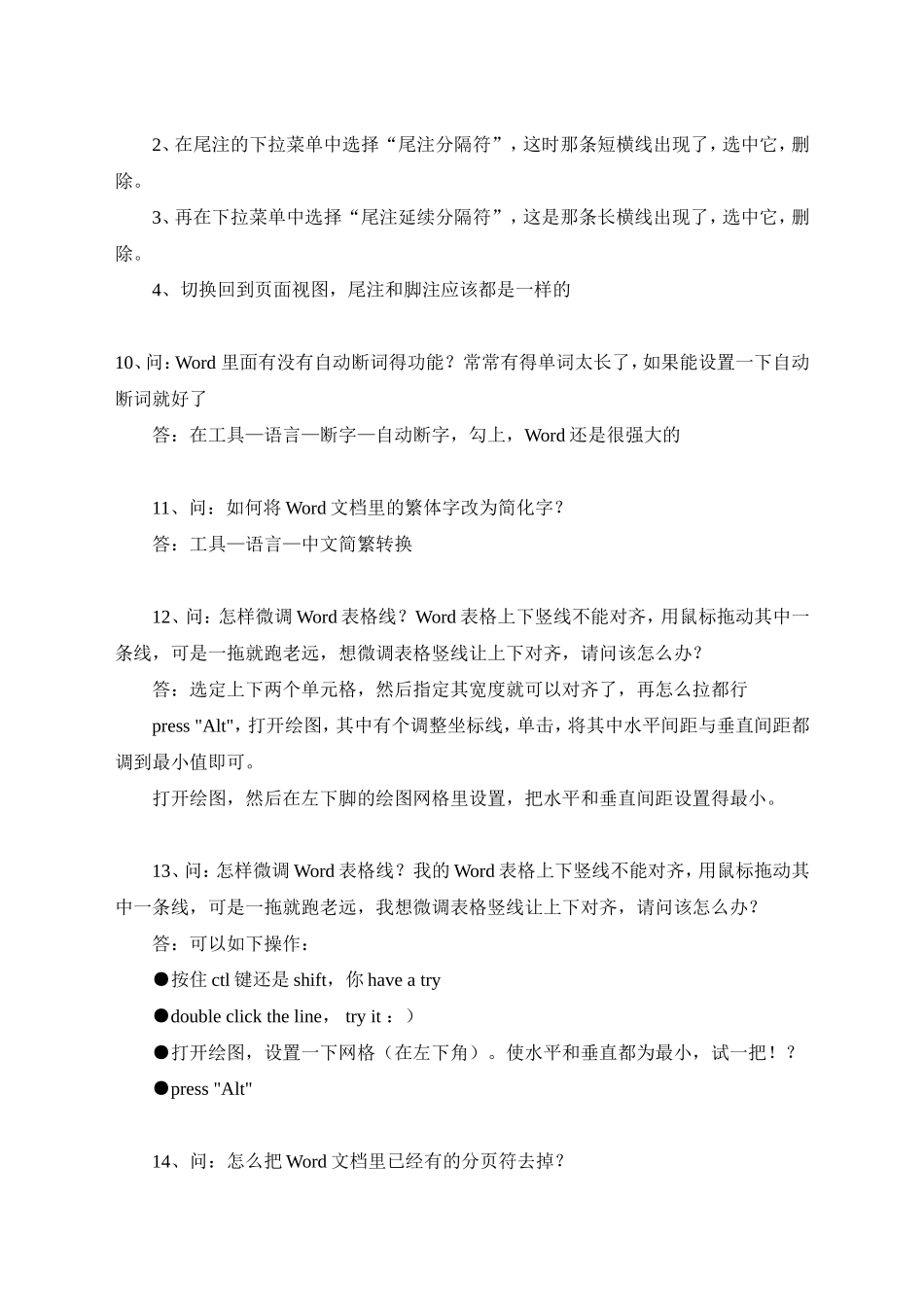 2、在尾注的下拉菜单中选择“尾注分隔符”，这时那条短横线出现了，选中它，删除。

3、再在下拉菜单中选择“尾注延续分隔符”，这是那条长横线出现了，选中它，删除。

4、切换回到页面视图，尾注和脚注应该都是一样的

10、问：Word 里面有没有自动断词得功能？常常有得单词太长了，如果能设置一下自动断词就好了

答：在工具—语言—断字—自动断字，勾上，Word 还是很强大的

11、问：如何将 Word 文档里的繁体字改为简化字？

答：工具—语言—中文简繁转换

12、问：怎样微调 Word 表格线？Word 表格上下竖线不能对齐，用鼠标拖动其中一条线，可是一拖就跑老远，想微调表格竖线让上下对齐，请问该怎么办？

答：选定上下两个单元格，然后指定其宽度就可以对齐了，再怎么拉都行

press "Alt"，打开绘图，其中有个调整坐标线，单击，将其中水平间距与垂直间距都调到最小值即可。

打开绘图，然后在左下脚的绘图网格里设置，把水平和垂直间距设置得最小。

13、问：怎样微调 Word 表格线？我的 Word 表格上下竖线不能对齐，用鼠标拖动其中一条线，可是一拖就跑老远，我想微调表格竖线让上下对齐，请问该怎么办？

答：可以如下操作：

●按住 ctl 键还是 shift，你 have a try

●double click the line， try it ：）

●打开绘图，设置一下网格（在左下角）。使水平和垂直都为最小，试一把！？

●press "Alt"

14、问：怎么把 Word 文档里已经有的分页符去掉？